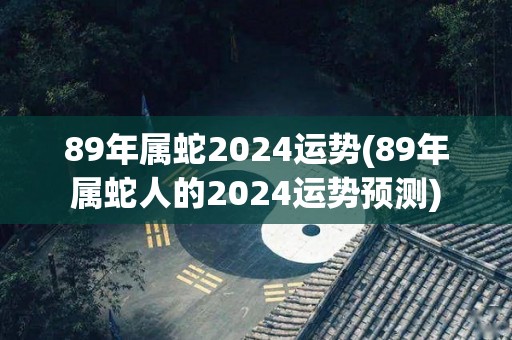 89年属蛇2024运势(89年属蛇人的2024运势预测)